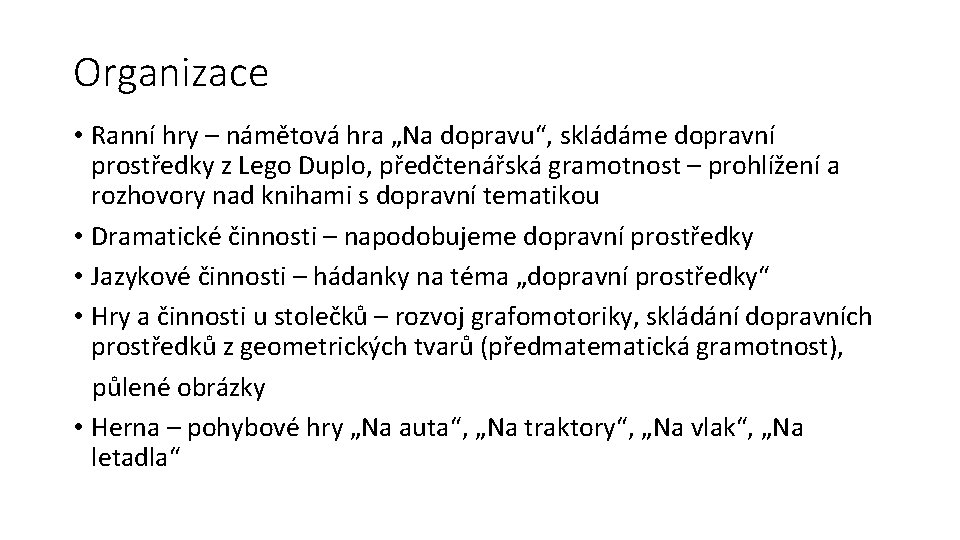 Organizace

• Ranní hry – námětová hra „Na dopravu“, skládáme dopravní prostředky z Lego Duplo, předčtenářská gramotnost – prohlížení a rozhovory nad knihami s dopravní tematikou

• Dramatické činnosti – napodobujeme dopravní prostředky

• Jazykové činnosti – hádanky na téma „dopravní prostředky“

• Hry a činnosti u stolečků – rozvoj grafomotoriky, skládání dopravních prostředků z geometrických tvarů (předmatematická gramotnost), půlené obrázky

• Herna – pohybové hry „Na auta“, „Na traktory“, „Na vlak“, „Na letadla“